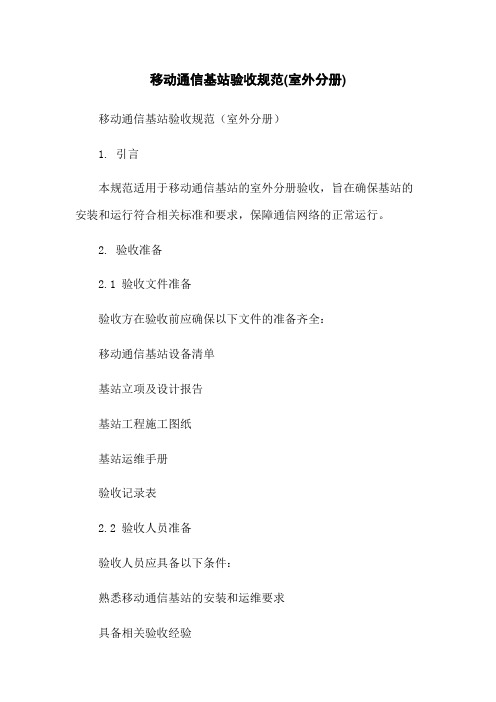 移动通信基站验收规范(室外分册)

移动通信基站验收规范（室外分册）

1. 引言

本规范适用于移动通信基站的室外分册验收，旨在确保基站的安装和运行符合相关标准和要求，保障通信网络的正常运行。

2. 验收准备

2.1 验收文件准备

验收方在验收前应确保以下文件的准备齐全：

移动通信基站设备清单

基站立项及设计报告

基站工程施工图纸

基站运维手册

验收记录表

2.2 验收人员准备

验收人员应具备以下条件：

熟悉移动通信基站的安装和运维要求

具备相关验收经验